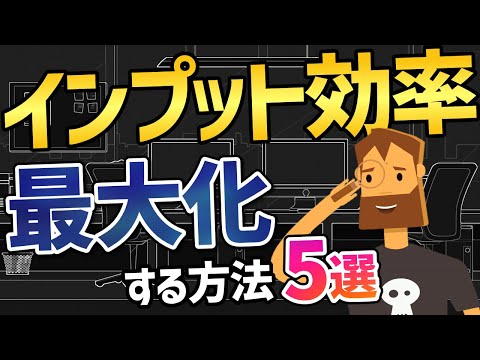 インプット効率
最大化
する方法 5選